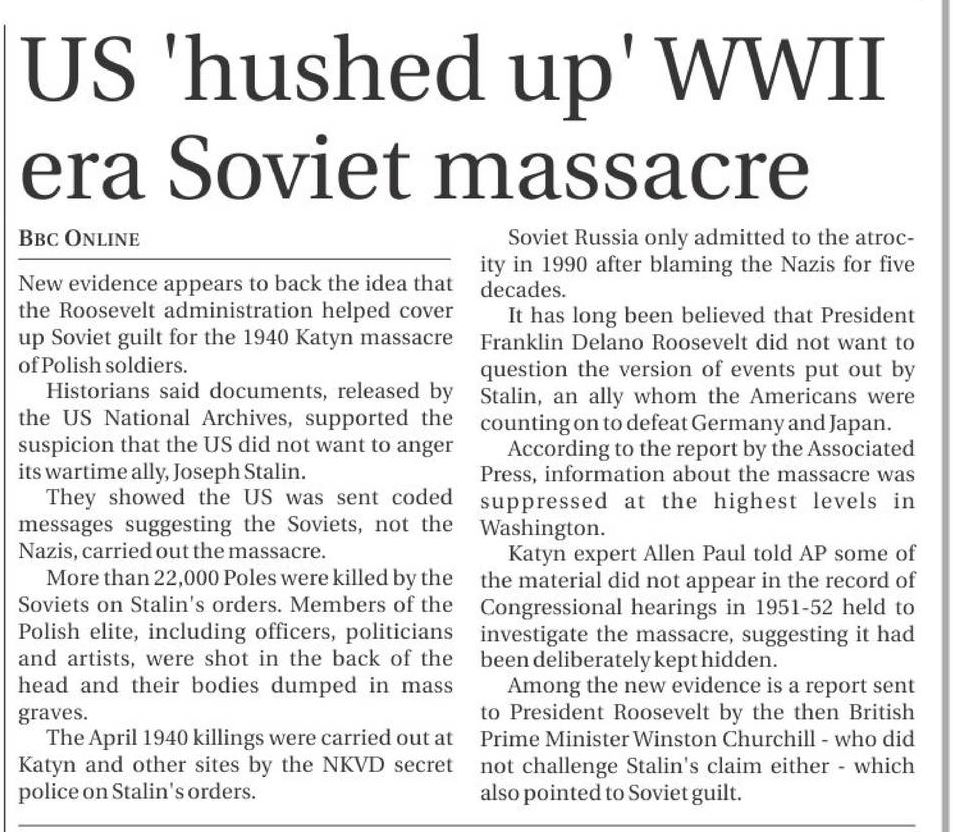 US 'hushed up' WWII era Soviet massacre

BBC ONLINE

New evidence appears to back the idea that the Roosevelt administration helped cover up Soviet guilt for the 1940 Katyn massacre of Polish soldiers.

Historians said documents, released by the US National Archives, supported the suspicion that the US did not want to anger its wartime ally, Joseph Stalin.

They showed the US was sent coded messages suggesting the Soviets, not the Nazis, carried out the massacre.

More than 22,000 Poles were killed by the Soviets on Stalin's orders. Members of the Polish elite, including officers, politicians and artists, were shot in the back of the head and their bodies dumped in mass graves.

The April 1940 killings were carried out at Katyn and other sites by the NKVD secret police on Stalin's orders.

Soviet Russia only admitted to the atrocity in 1990 after blaming the Nazis for five decades.

It has long been believed that President Franklin Delano Roosevelt did not want to question the version of events put out by Stalin, an ally whom the Americans were counting on to defeat Germany and Japan.

According to the report by the Associated Press, information about the massacre was suppressed at the highest levels in Washington.

Katyn expert Allen Paul told AP some of the material did not appear in the record of Congressional hearings in 1951-52 held to investigate the massacre, suggesting it had been deliberately kept hidden.

Among the new evidence is a report sent to President Roosevelt by the then British Prime Minister Winston Churchill - who did not challenge Stalin's claim either - which also pointed to Soviet guilt.